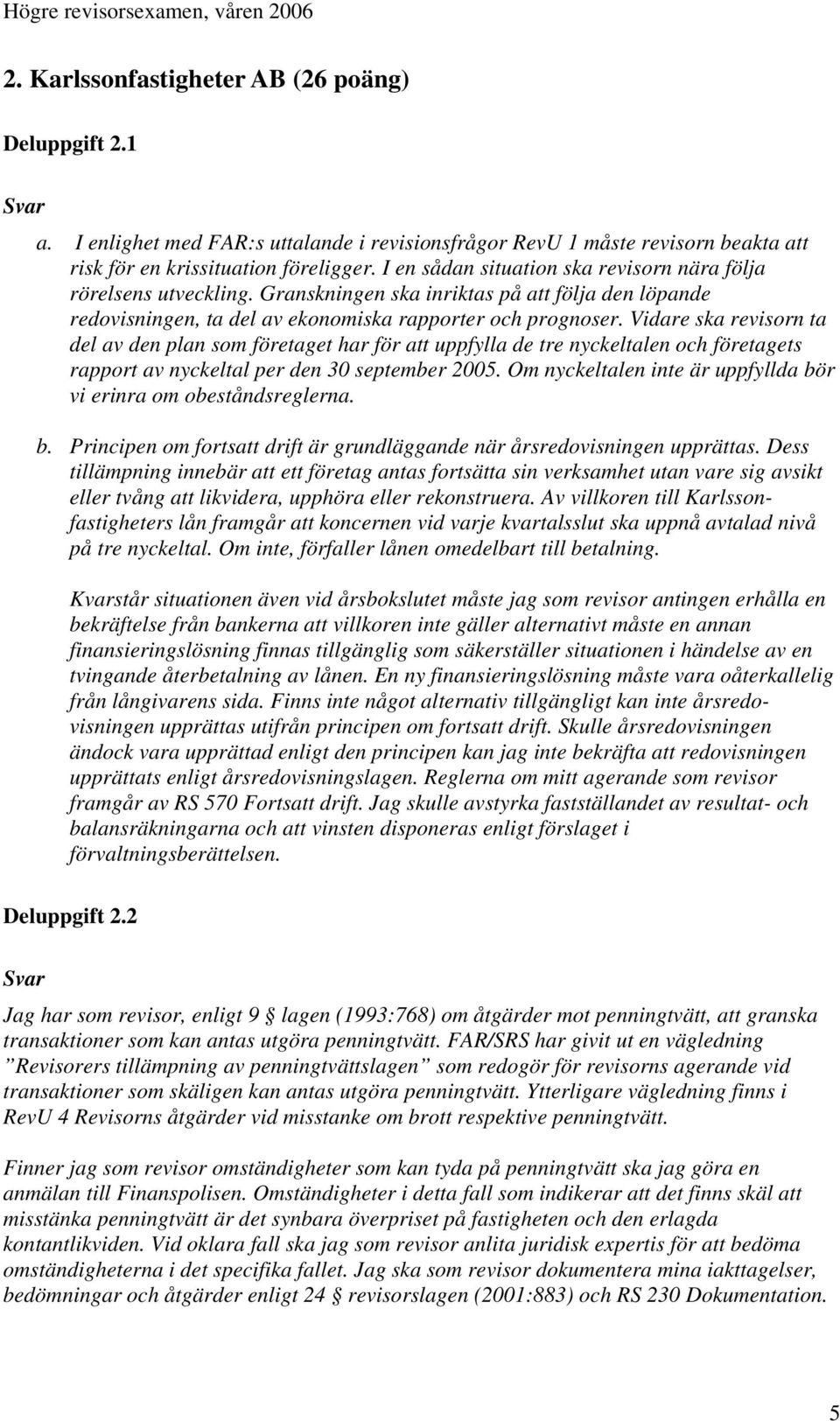 Högre revisorsexamen, våren 2006

2. Karlssonfastigheter AB (26 poäng)

Deluppgift 2.1

Svar

a. I enlighet med FAR:s uttalande i revisionsfrågor RevU 1 måste revisorn beakta att risk för en krissituation föreligger. I en sådan situation ska revisorn nära följa rörelsens utveckling. Granskningen ska inriktas på att följa den löpande redovisningen, ta del av ekonomiska rapporter och prognoser. Vidare ska revisorn ta del av den plan som företaget har för att uppfylla de tre nyckeltalen och företagets rapport av nyckeltal per den 30 september 2005. Om nyckeltalen inte är uppfyllda bör vi erinra om obeståndsreglerna.

b. Principen om fortsatt drift är grundläggande när årsredovisningen upprättas. Dess tillämpning innebär att ett företag antas fortsätta sin verksamhet utan vare sig avsikt eller tvång att likvidera, upphöra eller rekonstruera. Av villkoren till Karlssonfastigheters lån framgår att koncernen vid varje kvartalsslut ska uppnå avtalad nivå på tre nyckeltal. Om inte, förfaller lånen omedelbart till betalning.

Kvarstår situationen även vid årsbokslutet måste jag som revisor antingen erhålla en bekräftelse från bankerna att villkoren inte gäller alternativt måste en annan finansieringslösning finnas tillgänglig som säkerställer situationen i händelse av en tvingande återbetalning av lånen. En ny finansieringslösning måste vara oåterkallelig från långivarens sida. Finns inte något alternativ tillgängligt kan inte årsredovisningen upprättas utifrån principen om fortsatt drift. Skulle årsredovisningen ändock vara upprättad enligt den principen kan jag inte bekräfta att redovisningen upprättats enligt årsredovisningslagen. Reglerna om mitt agerande som revisor framgår av RS 570 Fortsatt drift. Jag skulle avstyrka fastställandet av resultat- och balansräkningarna och att vinsten disponeras enligt förslaget i förvaltningsberättelsen.

Deluppgift 2.2

Svar

Jag har som revisor, enligt 9 § lagen (1993:768) om åtgärder mot penningtvätt, att granska transaktioner som kan antas utgöra penningtvätt. FAR/SRS har givit ut en vägledning ”Revisorers tillämpning av penningtvättslagen” som redogör för revisorns agerande vid transaktioner som skäligen kan antas utgöra penningtvätt. Ytterligare vägledning finns i RevU 4 Revisorns åtgärder vid misstanke om brott respektive penningtvätt.

Finner jag som revisor omständigheter som kan tyda på penningtvätt ska jag göra en anmälan till Finanspolisen. Omständigheter i detta fall som indikerar att det finns skäl att misstänka penningtvätt är det synbara överpriset på fastigheten och den erlagda kontantlikviden. Vid oklara fall ska jag som revisor anlita juridisk expertis för att bedöma omständigheterna i det specifika fallet. Jag ska som revisor dokumentera mina iakttagelser, bedömningar och åtgärder enligt 24 § revisorslagen (2001:883) och RS 230 Dokumentation.

5